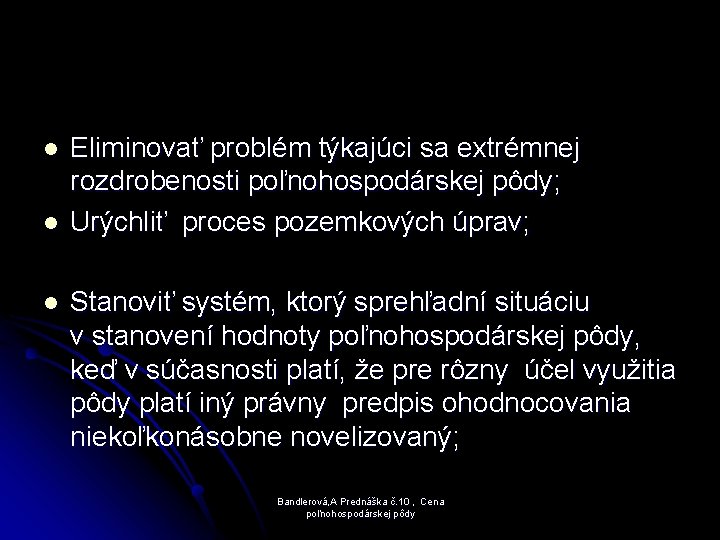 Eliminovať problém týkajúci sa extrémnej rozdrobenosti poľnohospodárskej pôdy;

Urýchliť proces pozemkových úprav;

Stanoviť systém, ktorý sprehľadní situáciu v stanovení hodnoty poľnohospodárskej pôdy, keď v súčasnosti platí, že pre rôzny účel využitia pôdy platí iný právny predpis ohodnocovania niekoľkonásobne novelizovaný;

Bandlerová,A Prednáška č.10 , Cena poľnohospodárskej pôdy